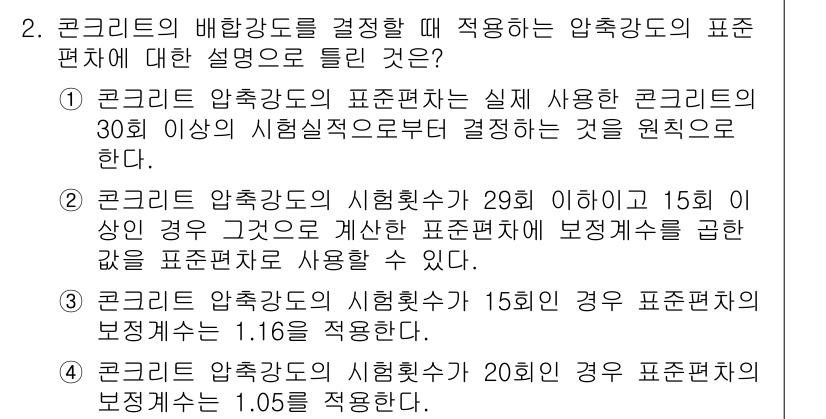 2. 콘크리트의 배합강도를 결정할 때 적용하는 압축강도의 표준편차에 대한 설명으로 틀린 것은?

① 콘크리트 압축강도의 표준편차는 실제 사용한 콘크리트의 30회 이상의 시험실적으로부터 결정하는 것을 원칙으로 한다.

② 콘크리트 압축강도의 시험횟수가 29회 이하이고 15회 이상인 경우 그것으로 계산한 표준편차에 보정계수를 곱한 값을 표준편차로 사용할 수 있다.

③ 콘크리트 압축강도의 시험횟수가 15회인 경우 표준편차의 보정계수는 1.16을 적용한다.

④ 콘크리트 압축강도의 시험횟수가 20회인 경우 표준편차의 보정계수는 1.05를 적용한다.